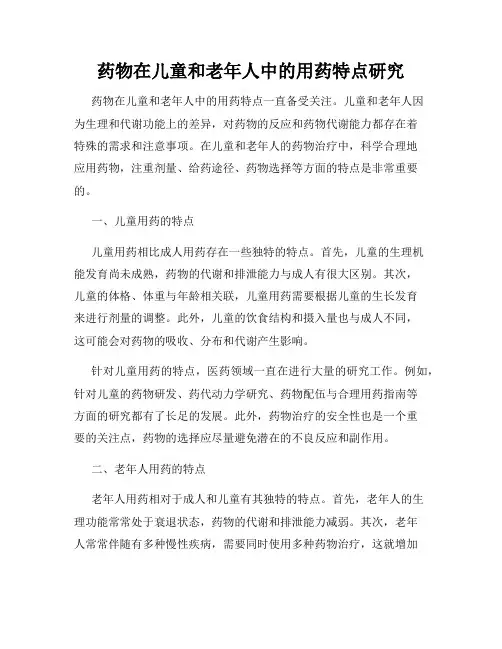 药物在儿童和老年人中的用药特点研究

药物在儿童和老年人中的用药特点一直备受关注。儿童和老年人因为生理和代谢功能上的差异，对药物的反应和药物代谢能力都存在着特殊的需求和注意事项。在儿童和老年人的药物治疗中，科学合理地应用药物，注重剂量、给药途径、药物选择等方面的特点是非常重要的。

一、儿童用药的特点

儿童用药相比成人用药存在一些独特的特点。首先，儿童的生理机能发育尚未成熟，药物的代谢和排泄能力与成人有很大区别。其次，儿童的体格、体重与年龄相关联，儿童用药需要根据儿童的生长发育来进行剂量的调整。此外，儿童的饮食结构和摄入量也与成人不同，这可能会对药物的吸收、分布和代谢产生影响。

针对儿童用药的特点，医药领域一直在进行大量的研究工作。例如，针对儿童的药物研发、药代动力学研究、药物配伍与合理用药指南等方面的研究都有了长足的发展。此外，药物治疗的安全性也是一个重要的关注点，药物的选择应尽量避免潜在的不良反应和副作用。

二、老年人用药的特点

老年人用药相对于成人和儿童有其独特的特点。首先，老年人的生理功能常常处于衰退状态，药物的代谢和排泄能力减弱。其次，老年人常常伴随有多种慢性疾病，需要同时使用多种药物治疗，这就增加